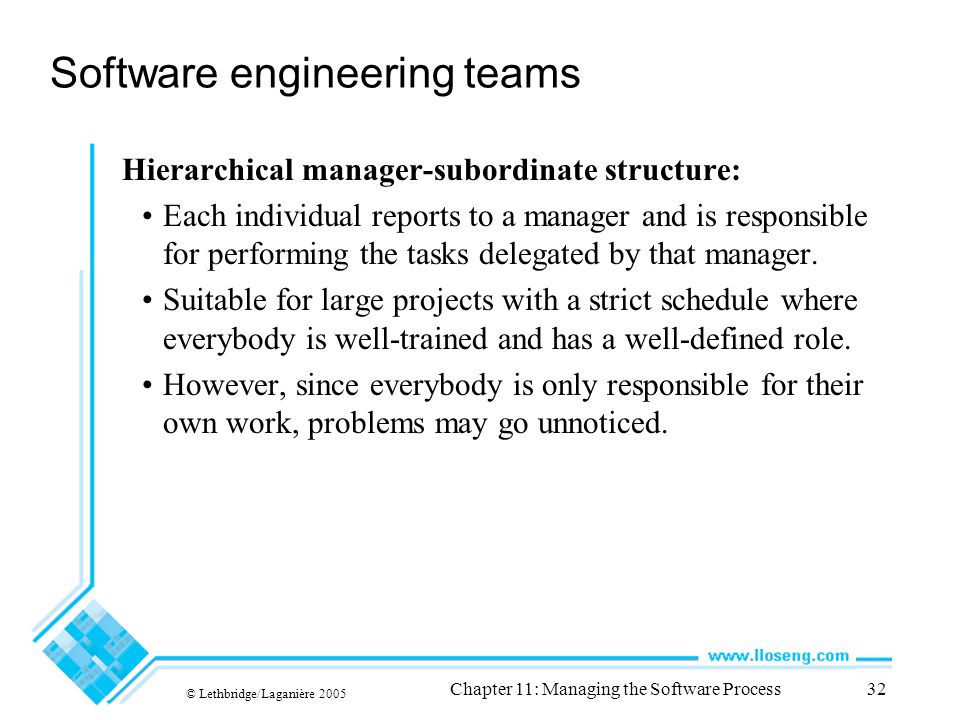 Software engineering teams

Hierarchical manager-subordinate structure:

• Each individual reports to a manager and is responsible for performing the tasks delegated by that manager.

• Suitable for large projects with a strict schedule where everybody is well-trained and has a well-defined role.

• However, since everybody is only responsible for their own work, problems may go unnoticed.

www.lloseng.com

© Lethbridge/Laganière 2005

Chapter 11: Managing the Software Process

32